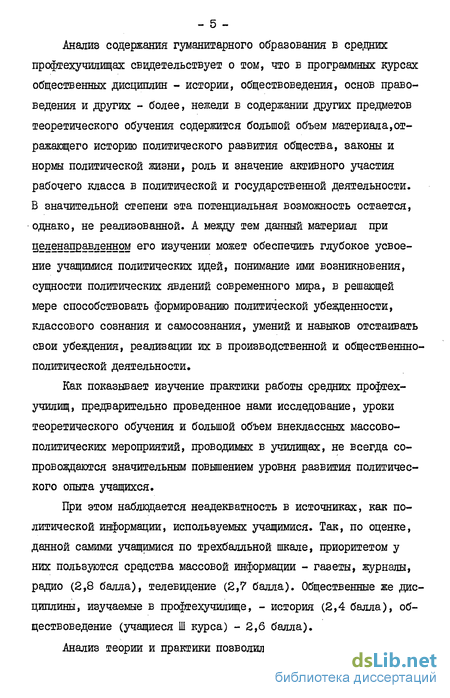 - 5 -

Анализ содержания гуманитарного образования в средних профтехучилищах свидетельствует о том, что в программных курсах общественных дисциплин - истории, обществоведения, основ правоведения и других - более, нежели в содержании других предметов теоретического обучения содержится большой объем материала,отражающего историю политического развития общества, законы и нормы политической жизни, роль и значение активного участия рабочего класса в политической и государственной деятельности. В значительной степени эта потенциальная возможность остается, однако, не реализованной. А между тем данный материал при целенаправленном его изучении может обеспечить глубокое усвоение учащимися политических идей, понимание ими возникновения, сущности политических явлений современного мира, в решающей мере способствовать формированию политической убежденности, классового сознания и самосознания, умений и навыков отстаивать свои убеждения, реализации их в производственной и общественно-политической деятельности.

Как показывает изучение практики работы средних профтехучилищ, предварительно проведенное нами исследование, уроки теоретического обучения и большой объем внеклассных массово-политических мероприятий, проводимых в училищах, не всегда сопровождаются значительным повышением уровня развития политического опыта учащихся.

При этом наблюдается неадекватность в источниках, как политической информации, используемых учащимися. Так, по оценке, данной самими учащимися по трехбалльной шкале, приоритетом у них пользуются средства массовой информации - газеты, журналы, радио (2,8 балла), телевидение (2,7 балла). Общественные же дисциплины, изучаемые в профтехучилище, - история (2,4 балла), обществоведение (учащиеся Ш курса) - 2,6 балла).

Анализ теории и практики позволил

dsLib.net
библиотека диссертаций